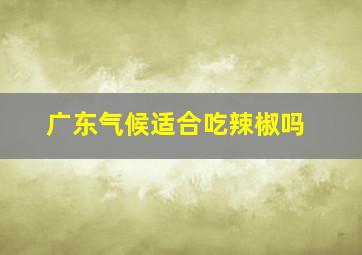 广东气候适合吃辣椒吗